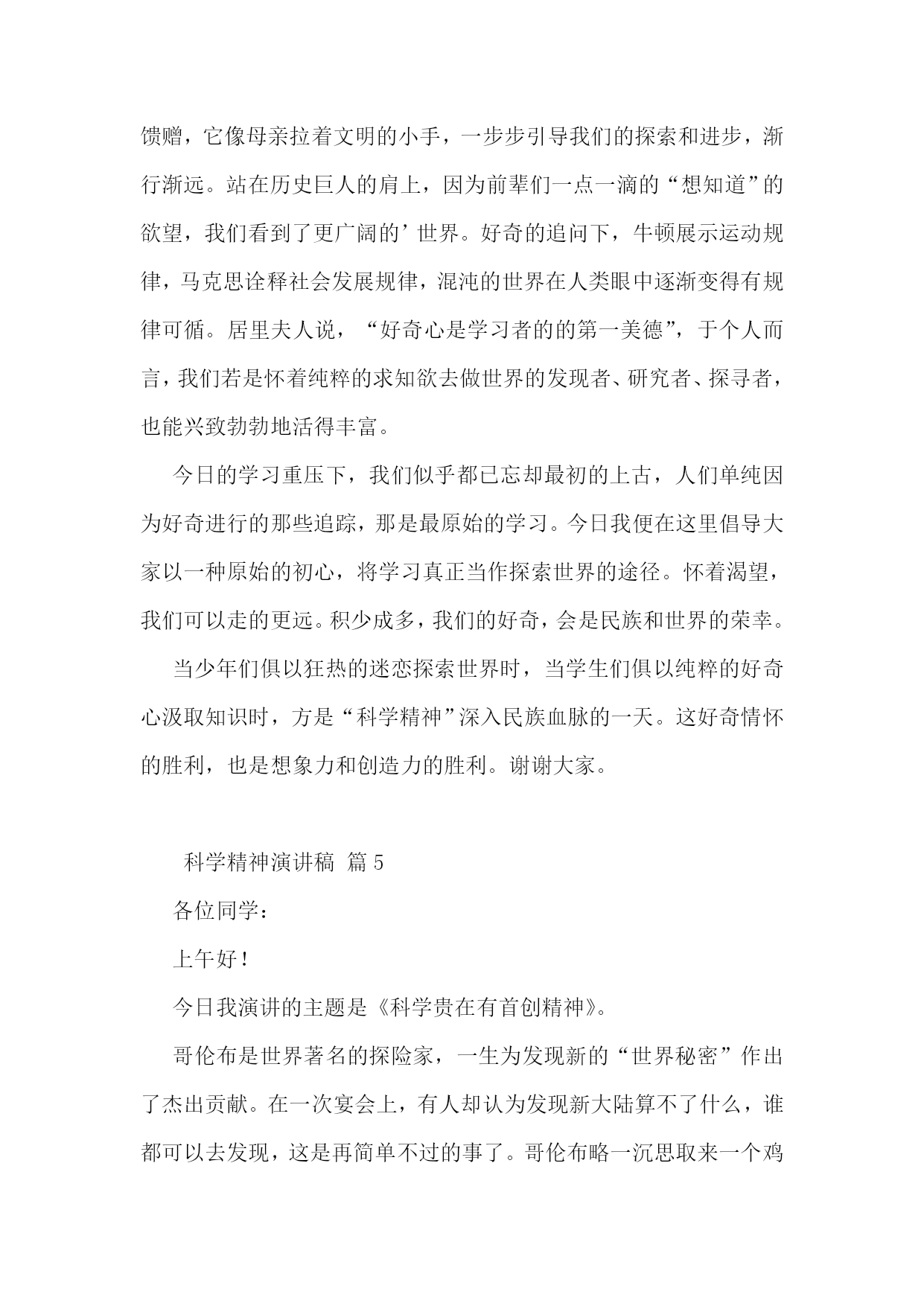 馈赠，它像母亲拉着文明的小手，一步步引导我们的探索和进步，渐行渐远。站在历史巨人的肩上，因为前辈们一点一滴的“想知道”的欲望，我们看到了更广阔的’世界。好奇的追问下，牛顿展示运动规律，马克思诠释社会发展规律，混沌的世界在人类眼中逐渐变得有规律可循。居里夫人说，“好奇心是学习者的的第一美德”，于个人而言，我们若是怀着纯粹的求知欲去做世界的发现者、研究者、探寻者，也能兴致勃勃地活得丰富。

今日的学习重压下，我们似乎都已忘却最初的上古，人们单纯因为好奇进行的那些追踪，那是最原始的学习。今日我便在这里倡导大家以一种原始的初心，将学习真正当作探索世界的途径。怀着渴望，我们可以走的更远。积少成多，我们的好奇，会是民族和世界的荣幸。

当少年们俱以狂热的迷恋探索世界时，当学生们俱以纯粹的好奇心汲取知识时，方是“科学精神”深入民族血脉的一天。这好奇情怀的胜利，也是想象力和创造力的胜利。谢谢大家。

科学精神演讲稿 篇5

各位同学：

上午好！

今日我演讲的主题是《科学贵在有首创精神》。

哥伦布是世界著名的探险家，一生为发现新的“世界秘密”作出了杰出贡献。在一次宴会上，有人却认为发现新大陆算不了什么，谁都可以去发现，这是再简单不过的事了。哥伦布略一沉思取来一个鸡